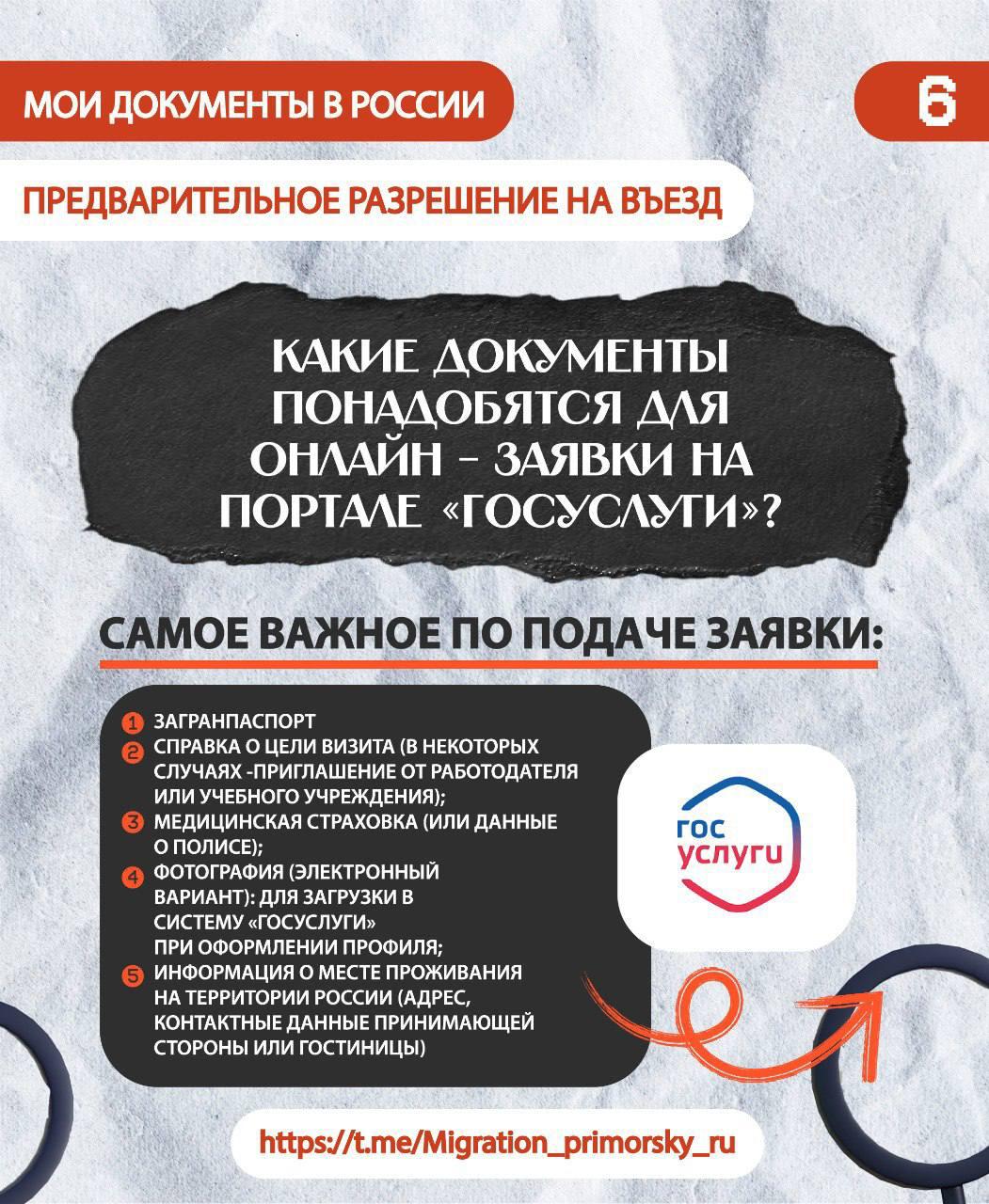 МОИ ДОКУМЕНТЫ В РОССИИ

6

ПРЕДВАРИТЕЛЬНОЕ РАЗРЕШЕНИЕ НА ВЪЕЗД

КАКИЕ ДОКУМЕНТЫ ПОНАДОБЯТСЯ ДЛЯ ОНЛАЙН - ЗАЯВКИ НА ПОРТАЛЕ «ГОСУСЛУГИ»?

САМОЕ ВАЖНОЕ ПО ПОДАЧЕ ЗАЯВКИ:

1 ЗАГРАНПАСПОРТ
2 СПРАВКА О ЦЕЛИ ВИЗИТА (В НЕКОТОРЫХ СЛУЧАЯХ -ПРИГЛАШЕНИЕ ОТ РАБОТОДАТЕЛЯ ИЛИ УЧЕБНОГО УЧРЕЖДЕНИЯ);
3 МЕДИЦИНСКАЯ СТРАХОВКА (ИЛИ ДАННЫЕ О ПОЛИСЕ);
4 ФОТОГРАФИЯ (ЭЛЕКТРОННЫЙ ВАРИАНТ): ДЛЯ ЗАГРУЗКИ В СИСТЕМУ «ГОСУСЛУГИ» ПРИ ОФОРМЛЕНИИ ПРОФИЛЯ;
5 ИНФОРМАЦИЯ О МЕСТЕ ПРОЖИВАНИЯ НА ТЕРРИТОРИИ РОССИИ (АДРЕС, КОНТАКТНЫЕ ДАННЫЕ ПРИНИМАЮЩЕЙ СТОРОНЫ ИЛИ ГОСТИНИЦЫ)

гос услуги

https://t.me/Migration_primorsky_ru